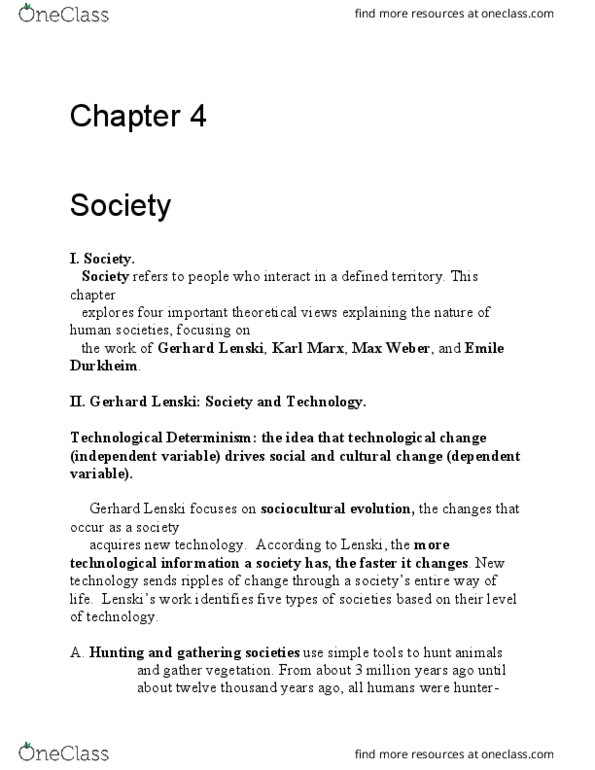 OneClass

find more resources at oneclass.com

Chapter 4

Society

I. Society.
Society refers to people who interact in a defined territory. This chapter
explores four important theoretical views explaining the nature of human societies, focusing on
the work of Gerhard Lenski, Karl Marx, Max Weber, and Emile Durkheim.

II. Gerhard Lenski: Society and Technology.

Technological Determinism: the idea that technological change (independent variable) drives social and cultural change (dependent variable).

Gerhard Lenski focuses on sociocultural evolution, the changes that occur as a society
acquires new technology. According to Lenski, the more technological information a society has, the faster it changes. New technology sends ripples of change through a society's entire way of life. Lenski's work identifies five types of societies based on their level of technology.

A. Hunting and gathering societies use simple tools to hunt animals and gather vegetation. From about 3 million years ago until about twelve thousand years ago, all humans were hunter-

OneClass

find more resources at oneclass.com